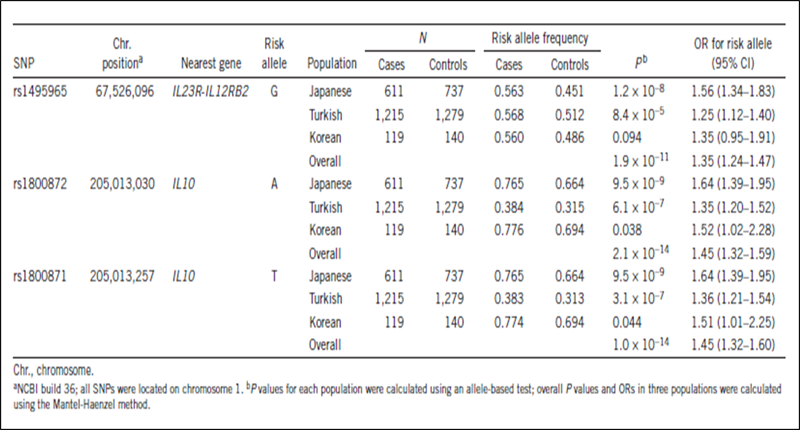 | SNP | Chr. position$^a$ | Nearest gene | Risk allele | Population | N Cases | N Controls | Risk allele frequency Cases | Risk allele frequency Controls | $P^b$ | OR for risk allele (95% CI) |
|---|---|---|---|---|---|---|---|---|---|---|
| rs1495965 | 67,526,096 | IL23R-IL12RB2 | G | Japanese | 611 | 737 | 0.563 | 0.451 | $1.2 \times 10^{-8}$ | 1.56 (1.34–1.83) |
| | | | | Turkish | 1,215 | 1,279 | 0.568 | 0.512 | $8.4 \times 10^{-5}$ | 1.25 (1.12–1.40) |
| | | | | Korean | 119 | 140 | 0.560 | 0.486 | 0.094 | 1.35 (0.95–1.91) |
| | | | | Overall | | | | | $1.9 \times 10^{-11}$ | 1.35 (1.24–1.47) |
| rs1800872 | 205,013,030 | IL10 | A | Japanese | 611 | 737 | 0.765 | 0.664 | $9.5 \times 10^{-9}$ | 1.64 (1.39–1.95) |
| | | | | Turkish | 1,215 | 1,279 | 0.384 | 0.315 | $6.1 \times 10^{-7}$ | 1.35 (1.20–1.52) |
| | | | | Korean | 119 | 140 | 0.776 | 0.694 | 0.038 | 1.52 (1.02–2.28) |
| | | | | Overall | | | | | $2.1 \times 10^{-14}$ | 1.45 (1.32–1.59) |
| rs1800871 | 205,013,257 | IL10 | T | Japanese | 611 | 737 | 0.765 | 0.664 | $9.5 \times 10^{-9}$ | 1.64 (1.39–1.95) |
| | | | | Turkish | 1,215 | 1,279 | 0.383 | 0.313 | $3.1 \times 10^{-7}$ | 1.36 (1.21–1.54) |
| | | | | Korean | 119 | 140 | 0.774 | 0.694 | 0.044 | 1.51 (1.01–2.25) |
| | | | | Overall | | | | | $1.0 \times 10^{-14}$ | 1.45 (1.32–1.60) |

Chr., chromosome.

$^a$NCBI build 36; all SNPs were located on chromosome 1. $^b$P values for each population were calculated using an allele-based test; overall P values and ORs in three populations were calculated using the Mantel-Haenzel method.